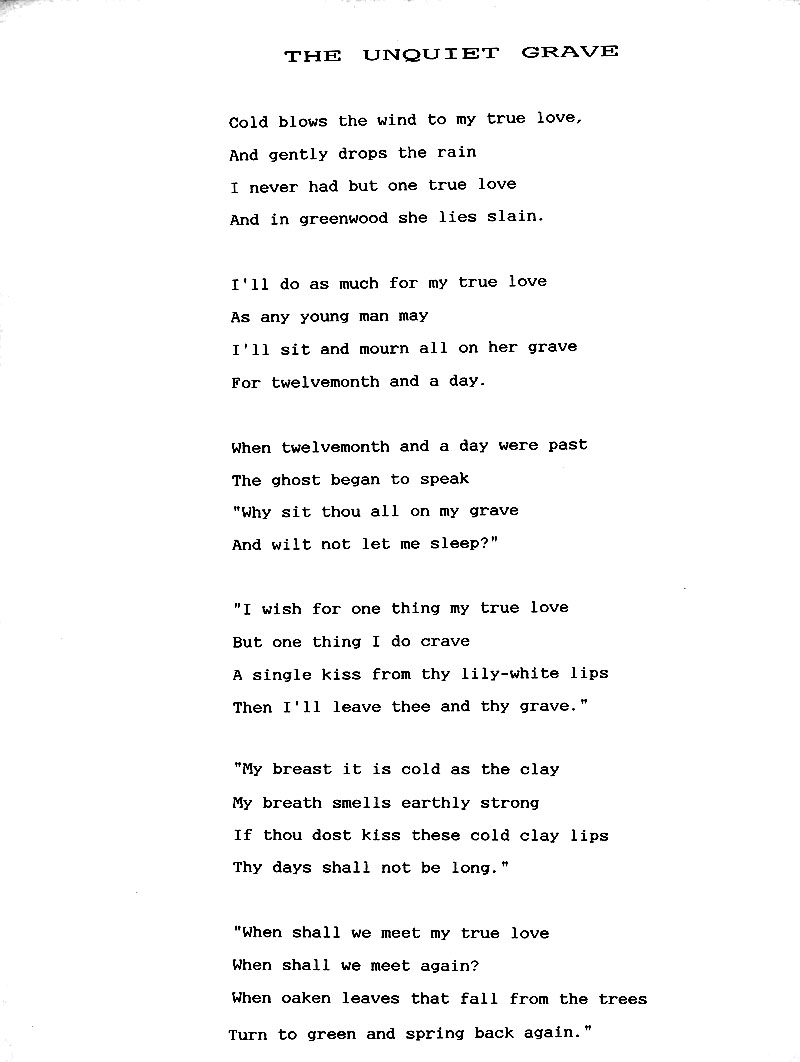 THE UNQUIET GRAVE

Cold blows the wind to my true love,
And gently drops the rain
I never had but one true love
And in greenwood she lies slain.

I'll do as much for my true love
As any young man may
I'll sit and mourn all on her grave
For twelvemonth and a day.

When twelvemonth and a day were past
The ghost began to speak
"Why sit thou all on my grave
And wilt not let me sleep?"

"I wish for one thing my true love
But one thing I do crave
A single kiss from thy lily-white lips
Then I'll leave thee and thy grave."

"My breast it is cold as the clay
My breath smells earthly strong
If thou dost kiss these cold clay lips
Thy days shall not be long."

"When shall we meet my true love
When shall we meet again?
When oaken leaves that fall from the trees
Turn to green and spring back again."